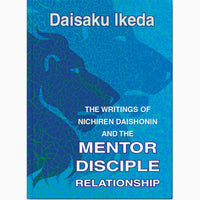 Daisaku Ikeda

THE WRITINGS OF NICHIREN DAISHONIN AND THE MENTOR DISCIPLE RELATIONSHIP